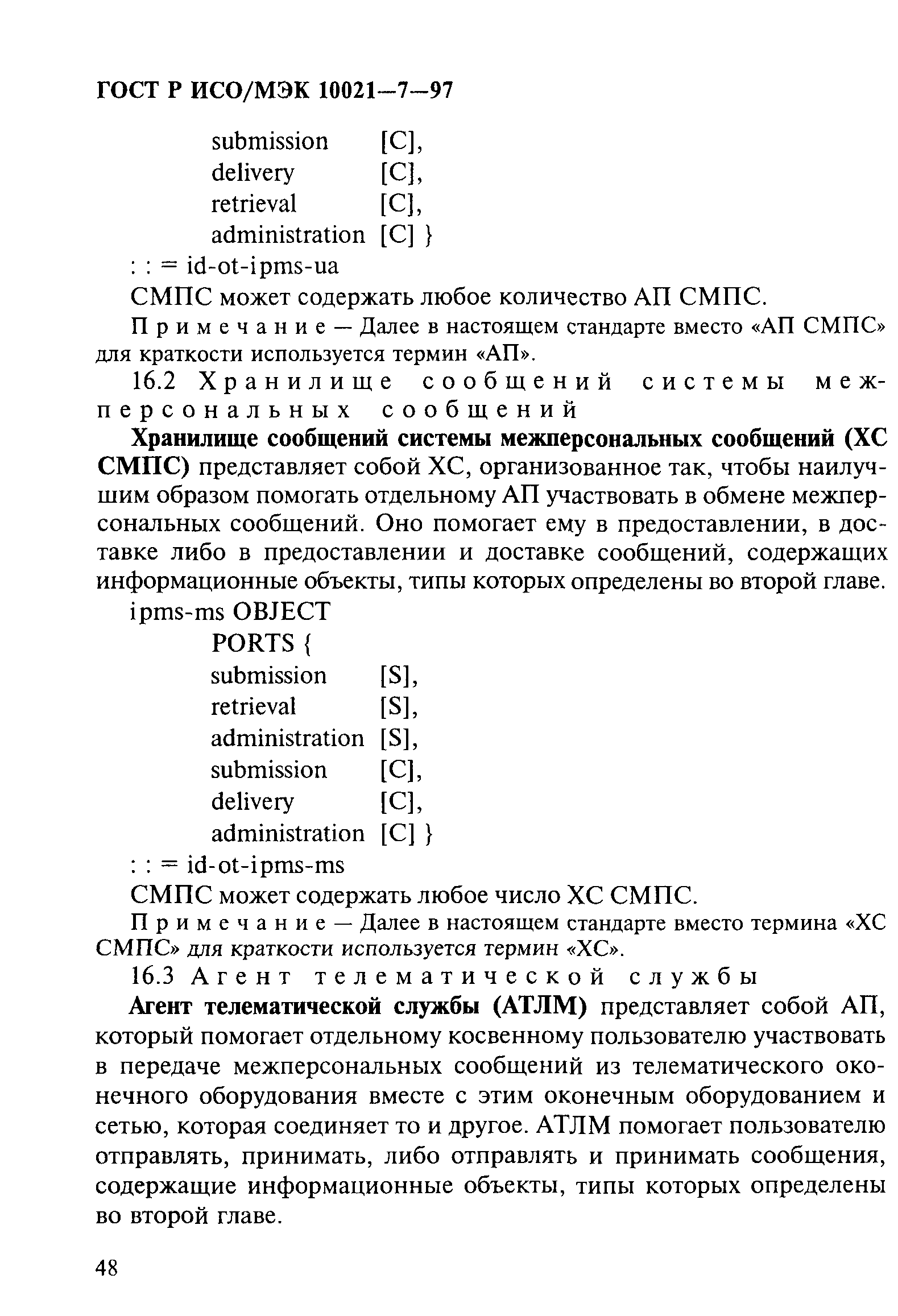 ГОСТ Р ИСО/МЭК 10021—7—97

submission [C],
delivery [C],
retrieval [C],
administration [C] }
: : = id-ot-ipms-ua

СМПС может содержать любое количество АП СМПС.

Примечание — Далее в настоящем стандарте вместо «АП СМПС» для краткости используется термин «АП».

16.2 Хранилище сообщений системы межперсональных сообщений

Хранилище сообщений системы межперсональных сообщений (ХС СМПС) представляет собой ХС, организованное так, чтобы наилучшим образом помогать отдельному АП участвовать в обмене межперсональных сообщений. Оно помогает ему в предоставлении, в доставке либо в предоставлении и доставке сообщений, содержащих информационные объекты, типы которых определены во второй главе.

ipms-ms OBJECT
PORTS {
submission [S],
retrieval [S],
administration [S],
submission [C],
delivery [C],
administration [C] }
: : = id-ot-ipms-ms

СМПС может содержать любое число ХС СМПС.

Примечание — Далее в настоящем стандарте вместо термина «ХС СМПС» для краткости используется термин «ХС».

16.3 Агент телематической службы

Агент телематической службы (АТЛМ) представляет собой АП, который помогает отдельному косвенному пользователю участвовать в передаче межперсональных сообщений из телематического оконечного оборудования вместе с этим оконечным оборудованием и сетью, которая соединяет то и другое. АТЛМ помогает пользователю отправлять, принимать, либо отправлять и принимать сообщения, содержащие информационные объекты, типы которых определены во второй главе.

48